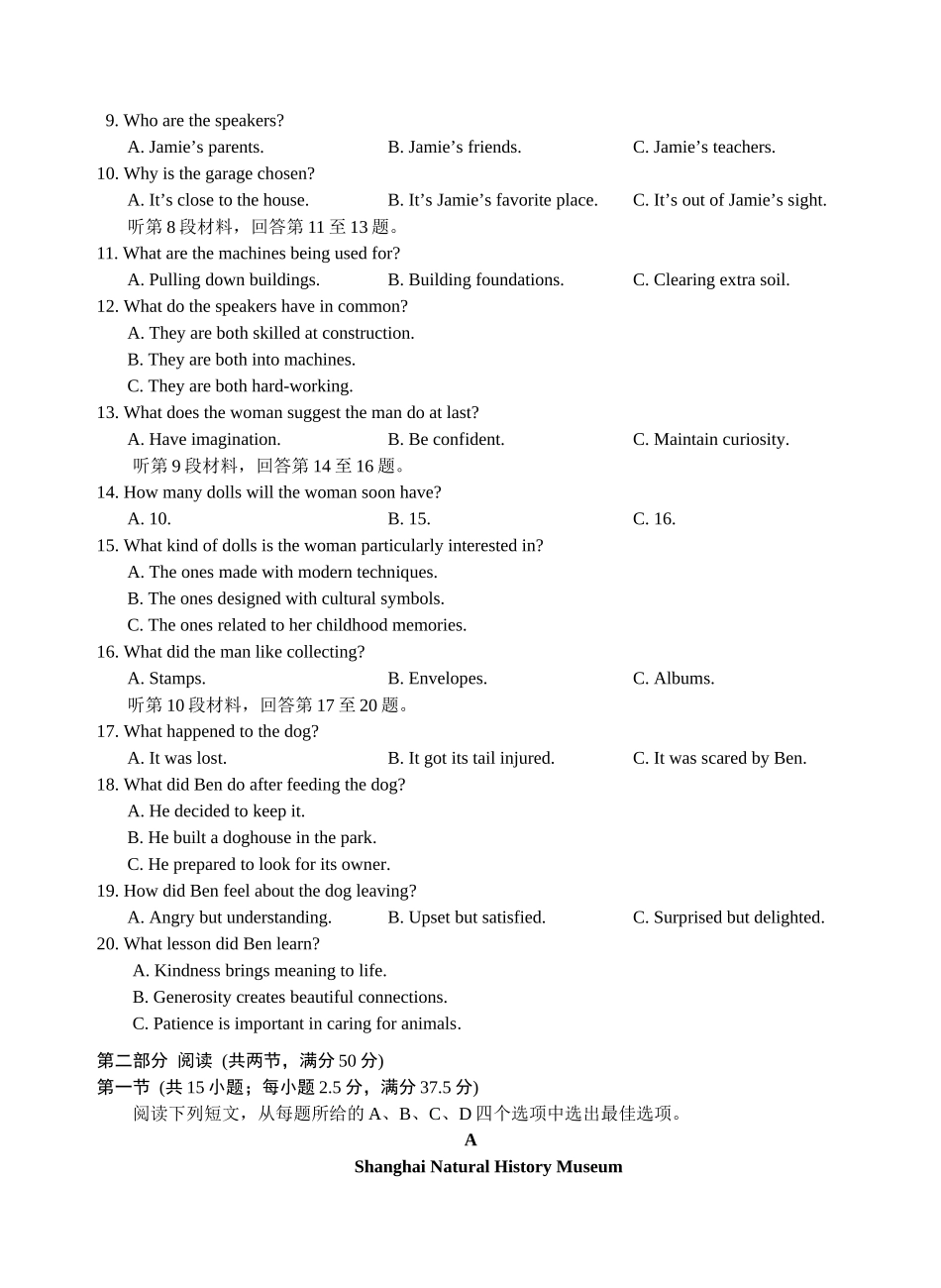 9. Who are the speakers?
A. Jamie’s parents.
B. Jamie’s friends.
C. Jamie’s teachers.
10. Why is the garage chosen?
A. It’s close to the house.
B. It’s Jamie’s favorite place.
C. It’s out of Jamie’s sight.
听第 8 段材料，回答第 11 至 13 题。
11. What are the machines being used for?
A. Pulling down buildings.
B. Building foundations.
C. Clearing extra soil.
12. What do the speakers have in common?
A. They are both skilled at construction.
B. They are both into machines.
C. They are both hard-working.
13. What does the woman suggest the man do at last?
A. Have imagination.
B. Be confident.
C. Maintain curiosity.
听第 9 段材料，回答第 14 至 16 题。
14. How many dolls will the woman soon have?
A. 10.
B. 15.
C. 16.
15. What kind of dolls is the woman particularly interested in?
A. The ones made with modern techniques.
B. The ones designed with cultural symbols.
C. The ones related to her childhood memories.
16. What did the man like collecting?
A. Stamps.
B. Envelopes.
C. Albums.
听第 10 段材料，回答第 17 至 20 题。
17. What happened to the dog?
A. It was lost.
B. It got its tail injured.
C. It was scared by Ben.
18. What did Ben do after feeding the dog?
A. He decided to keep it.
B. He built a doghouse in the park.
C. He prepared to look for its owner.
19. How did Ben feel about the dog leaving?
A. Angry but understanding.
B. Upset but satisfied.
C. Surprised but delighted.
20. What lesson did Ben learn?
A. Kindness brings meaning to life.
B. Generosity creates beautiful connections.
C. Patience is important in caring for animals.

第二部分 阅读 (共两节，满分 50 分)
第一节 (共 15 小题；每小题 2.5 分，满分 37.5 分)
阅读下列短文，从每题所给的 A、B、C、D 四个选项中选出最佳选项。

A
Shanghai Natural History Museum